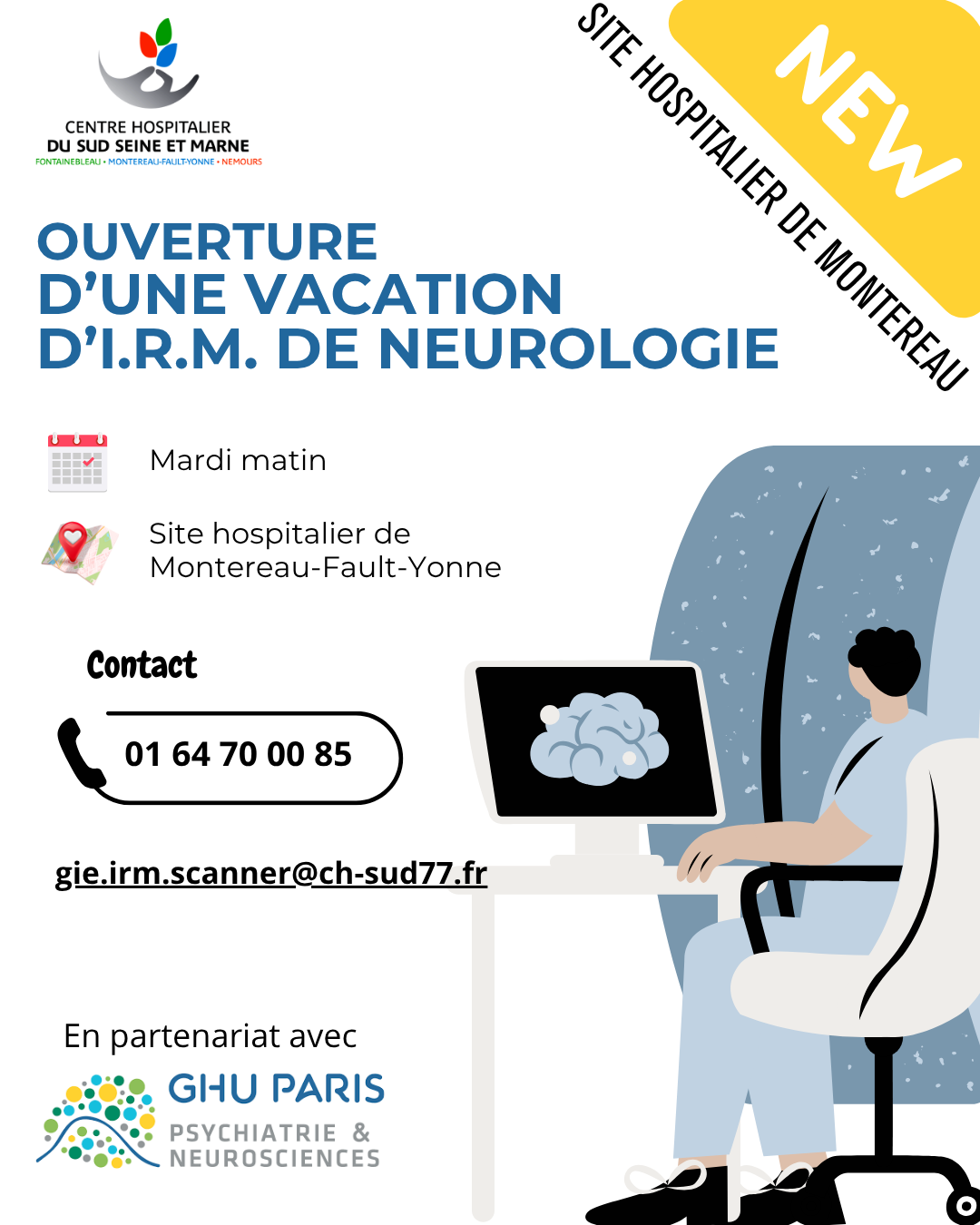 CENTRE HOSPITALIER
DU SUD SEINE ET MARNE
FONTAINEBLEAU • MONTEREAU-FAULT-YONNE • NEMOURS

NEW

SITE HOSPITALIER DE MONTEREAU

OUVERTURE
D'UNE VACATION
D'I.R.M. DE NEUROLOGIE

Mardi matin

Site hospitalier de Montereau-Fault-Yonne

Contact

01 64 70 00 85

gie.irm.scanner@ch-sud77.fr

En partenariat avec

GHU PARIS
PSYCHIATRIE & NEUROSCIENCES